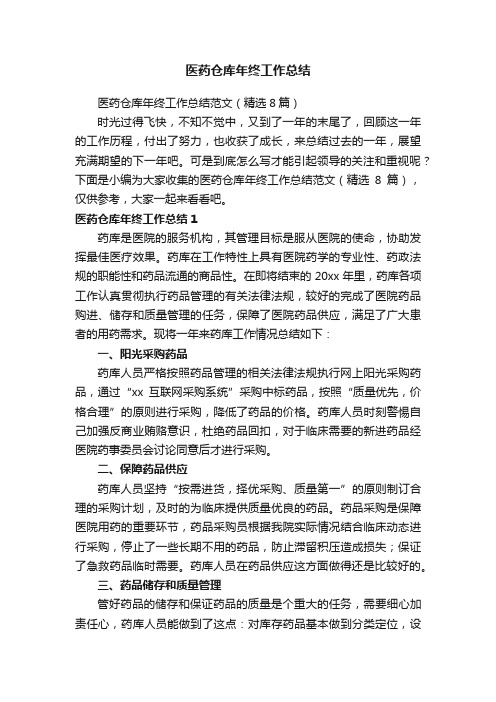 医药仓库年终工作总结

医药仓库年终工作总结范文（精选 8 篇）

时光过得飞快，不知不觉中，又到了一年的末尾了，回顾这一年的工作历程，付出了努力，也收获了成长，来总结过去的一年，展望充满期望的下一年吧。可是到底怎么写才能引起领导的关注和重视呢？下面是小编为大家收集的医药仓库年终工作总结范文（精选 8 篇），仅供参考，大家一起来看看吧。

医药仓库年终工作总结 1

药库是医院的服务机构，其管理目标是服从医院的使命，协助发挥最佳医疗效果。药库在工作特性上具有医院药学的专业性、药政法规的职能性和药品流通的商品性。在即将结束的 20xx 年里，药库各项工作认真贯彻执行药品管理的有关法律法规，较好的完成了医院药品购进、储存和质量管理的任务，保障了医院药品供应，满足了广大患者的用药需求。现将一年来药库工作情况总结如下：

一、阳光采购药品

药库人员严格按照药品管理的相关法律法规执行网上阳光采购药品，通过“xx 互联网采购系统”采购中标药品，按照“质量优先，价格合理”的原则进行采购，降低了药品的价格。药库人员时刻警惕自己加强反商业贿赂意识，杜绝药品回扣，对于临床需要的新进药品经医院药事委员会讨论同意后才进行采购。

二、保障药品供应

药库人员坚持“按需进货，择优采购、质量第一”的原则制订合理的采购计划，及时的为临床提供质量优良的药品。药品采购是保障医院用药的重要环节，药品采购员根据我院实际情况结合临床动态进行采购，停止了一些长期不用的药品，防止滞留积压造成损失；保证了急救药品临时需要。药库人员在药品供应这方面做得还是比较好的。

三、药品储存和质量管理

管好药品的储存和保证药品的质量是个重大的任务，需要细心加责任心，药库人员能做到了这点：对库存药品基本做到分类定位，设